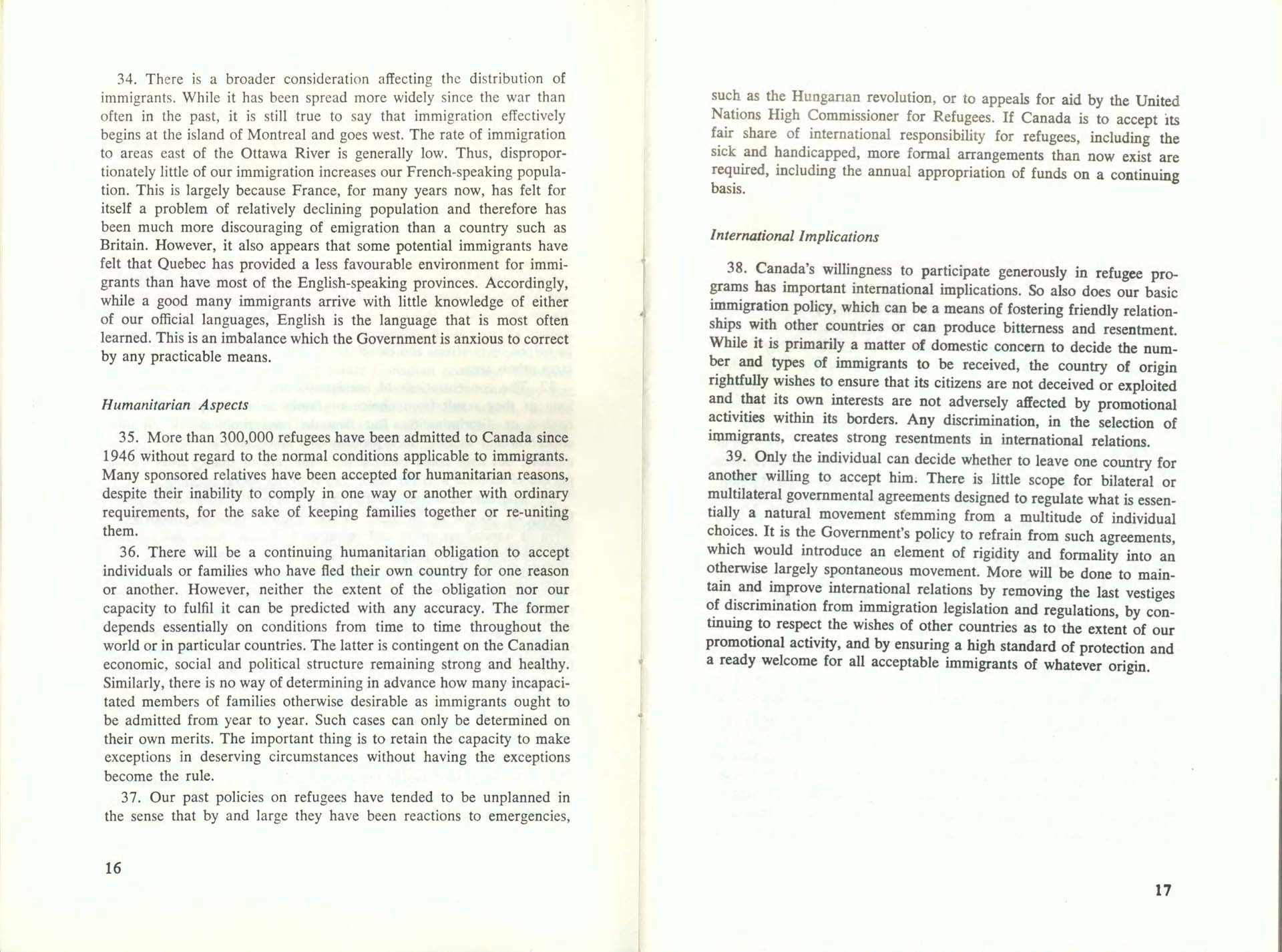 34. There is a broader consideration affecting the distribution of immigrants. While it has been spread more widely since the war than often in the past, it is still true to say that immigration effectively begins at the island of Montreal and goes west. The rate of immigration to areas east of the Ottawa River is generally low. Thus, disproportionately little of our immigration increases our French-speaking population. This is largely because France, for many years now, has felt for itself a problem of relatively declining population and therefore has been much more discouraging of emigration than a country such as Britain. However, it also appears that some potential immigrants have felt that Quebec has provided a less favourable environment for immigrants than have most of the English-speaking provinces. Accordingly, while a good many immigrants arrive with little knowledge of either of our official languages, English is the language that is most often learned. This is an imbalance which the Government is anxious to correct by any practicable means.

Humanitarian Aspects

35. More than 300,000 refugees have been admitted to Canada since 1946 without regard to the normal conditions applicable to immigrants. Many sponsored relatives have been accepted for humanitarian reasons, despite their inability to comply in one way or another with ordinary requirements, for the sake of keeping families together or re-uniting them.

36. There will be a continuing humanitarian obligation to accept individuals or families who have fled their own country for one reason or another. However, neither the extent of the obligation nor our capacity to fulfil it can be predicted with any accuracy. The former depends essentially on conditions from time to time throughout the world or in particular countries. The latter is contingent on the Canadian economic, social and political structure remaining strong and healthy. Similarly, there is no way of determining in advance how many incapacitated members of families otherwise desirable as immigrants ought to be admitted from year to year. Such cases can only be determined on their own merits. The important thing is to retain the capacity to make exceptions in deserving circumstances without having the exceptions become the rule.

37. Our past policies on refugees have tended to be unplanned in the sense that by and large they have been reactions to emergencies,

16

such as the Hungarian revolution, or to appeals for aid by the United Nations High Commissioner for Refugees. If Canada is to accept its fair share of international responsibility for refugees, including the sick and handicapped, more formal arrangements than now exist are required, including the annual appropriation of funds on a continuing basis.

International Implications

38. Canada's willingness to participate generously in refugee programs has important international implications. So also does our basic immigration policy, which can be a means of fostering friendly relationships with other countries or can produce bitterness and resentment. While it is primarily a matter of domestic concern to decide the number and types of immigrants to be received, the country of origin rightfully wishes to ensure that its citizens are not deceived or exploited and that its own interests are not adversely affected by promotional activities within its borders. Any discrimination, in the selection of immigrants, creates strong resentments in international relations.

39. Only the individual can decide whether to leave one country for another willing to accept him. There is little scope for bilateral or multilateral governmental agreements designed to regulate what is essentially a natural movement stemming from a multitude of individual choices. It is the Government's policy to refrain from such agreements, which would introduce an element of rigidity and formality into an otherwise largely spontaneous movement. More will be done to maintain and improve international relations by removing the last vestiges of discrimination from immigration legislation and regulations, by continuing to respect the wishes of other countries as to the extent of our promotional activity, and by ensuring a high standard of protection and a ready welcome for all acceptable immigrants of whatever origin.

17